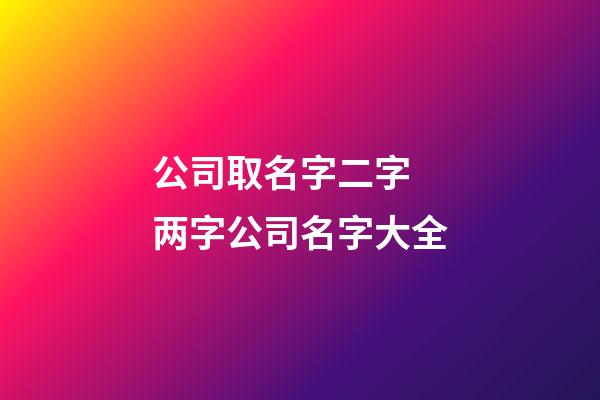 公司取名字二字
两字公司名字大全